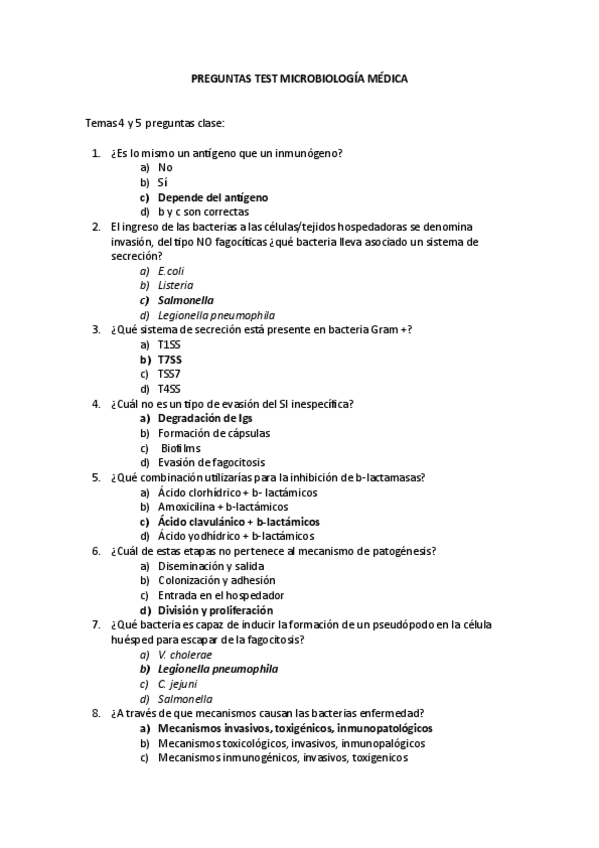 PREGUNTAS TEST MICROBIOLOGÍA MÉDICA

Temas 4 y 5 preguntas clase:

1. ¿Es lo mismo un antígeno que un inmunógeno?
a) No
b) Sí
c) Depende del antígeno
d) b y c son correctas
2. El ingreso de las bacterias a las células/tejidos hospedadoras se denomina invasión, del tipo NO fagocíticas ¿qué bacteria lleva asociado un sistema de secreción?
a) E.coli
b) Listeria
c) Salmonella
d) Legionella pneumophila
3. ¿Qué sistema de secreción está presente en bacteria Gram +?
a) T1SS
b) T7SS
c) TSS7
d) T4SS
4. ¿Cuál no es un tipo de evasión del SI inespecífica?
a) Degradación de Igs
b) Formación de cápsulas
c) Biofilms
d) Evasión de fagocitosis
5. ¿Qué combinación utilizarías para la inhibición de b-lactamasas?
a) Ácido clorhídrico + b- lactámicos
b) Amoxicilina + b-lactámicos
c) Ácido clavulánico + b-lactámicos
d) Ácido yodhídrico + b-lactámicos
6. ¿Cuál de estas etapas no pertenece al mecanismo de patogénesis?
a) Diseminación y salida
b) Colonización y adhesión
c) Entrada en el hospedador
d) División y proliferación
7. ¿Qué bacteria es capaz de inducir la formación de un pseudópodo en la célula huésped para escapar de la fagocitosis?
a) V. cholerae
b) Legionella pneumophila
c) C. jejuni
d) Salmonella
8. ¿A través de que mecanismos causan las bacterias enfermedad?
a) Mecanismos invasivos, toxigénicos, inmunopatológicos
b) Mecanismos toxicológicos, invasivos, inmunopalógicos
c) Mecanismos inmunogénicos, invasivos, toxigenicos